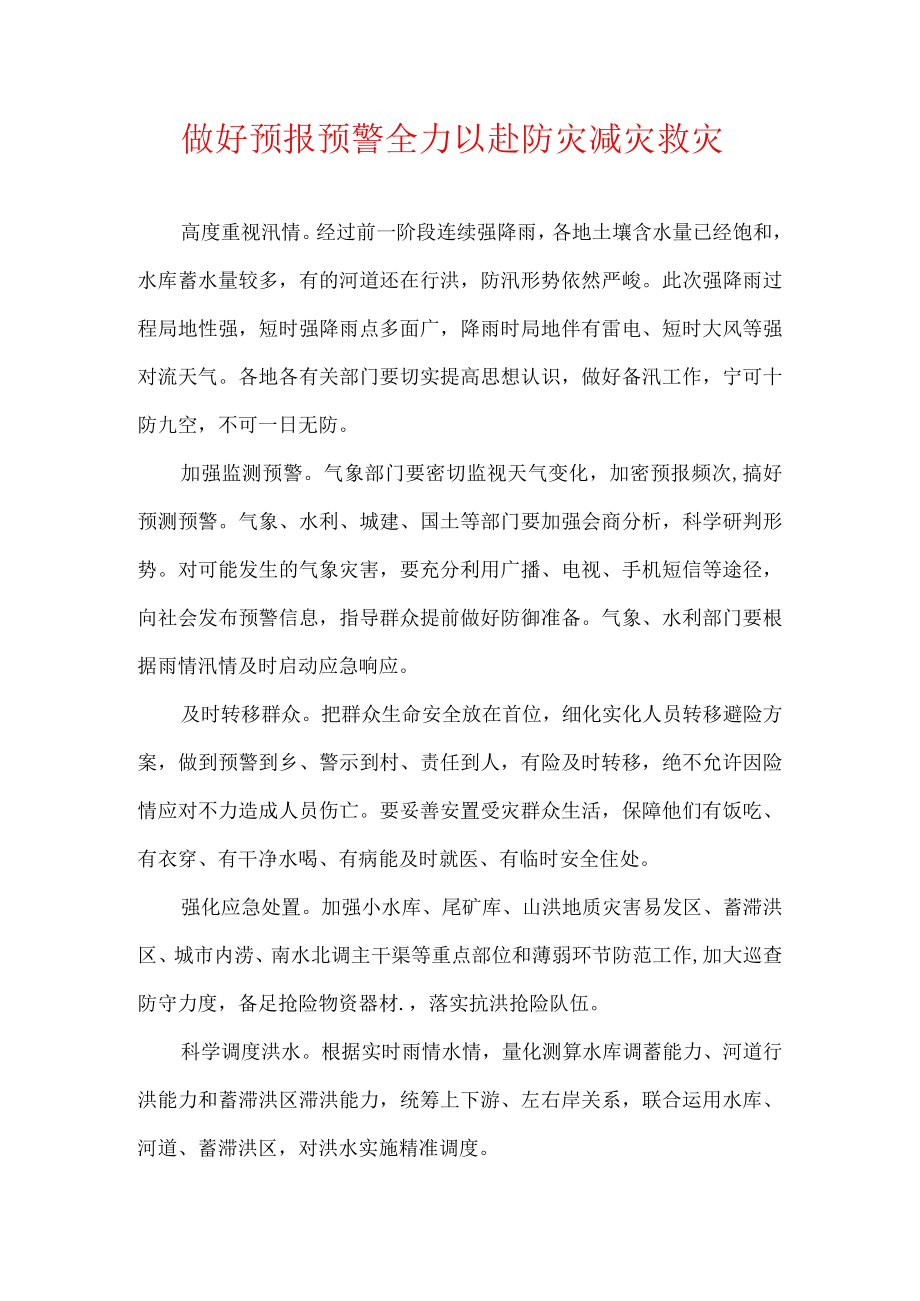 做好预报预警全力以赴防灾减灾救灾

高度重视汛情。经过前一阶段连续强降雨，各地土壤含水量已经饱和，水库蓄水量较多，有的河道还在行洪，防汛形势依然严峻。此次强降雨过程局地性强，短时强降雨点多面广，降雨时局地伴有雷电、短时大风等强对流天气。各地各有关部门要切实提高思想认识，做好备汛工作，宁可十防九空，不可一日无防。

加强监测预警。气象部门要密切监视天气变化，加密预报频次，搞好预测预警。气象、水利、城建、国土等部门要加强会商分析，科学研判形势。对可能发生的气象灾害，要充分利用广播、电视、手机短信等途径，向社会发布预警信息，指导群众提前做好防御准备。气象、水利部门要根据雨情汛情及时启动应急响应。

及时转移群众。把群众生命安全放在首位，细化实化人员转移避险方案，做到预警到乡、警示到村、责任到人，有险及时转移，绝不允许因险情应对不力造成人员伤亡。要妥善安置受灾群众生活，保障他们有饭吃、有衣穿、有干净水喝、有病能及时就医、有临时安全住处。

强化应急处置。加强小水库、尾矿库、山洪地质灾害易发区、蓄滞洪区、城市内涝、南水北调主干渠等重点部位和薄弱环节防范工作,加大巡查防守力度，备足抢险物资器材.，落实抗洪抢险队伍。

科学调度洪水。根据实时雨情水情，量化测算水库调蓄能力、河道行洪能力和蓄滞洪区滞洪能力，统筹上下游、左右岸关系，联合运用水库、河道、蓄滞洪区，对洪水实施精准调度。